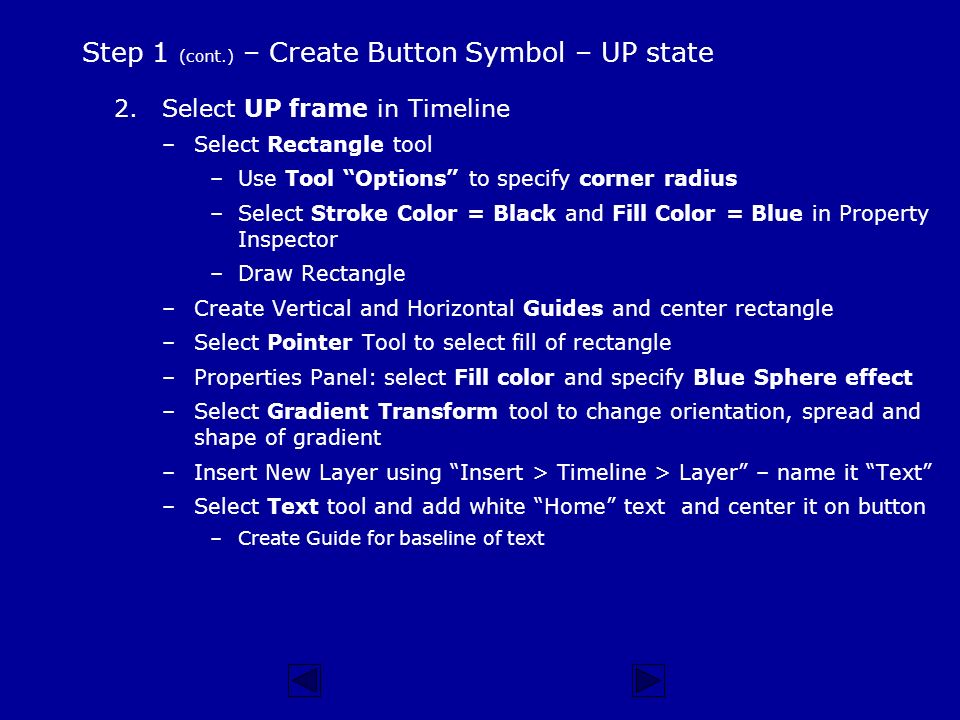 Step 1 (cont.) – Create Button Symbol – UP state

2. Select UP frame in Timeline

– Select Rectangle tool

– Use Tool “Options” to specify corner radius

– Select Stroke Color = Black and Fill Color = Blue in Property Inspector

– Draw Rectangle

– Create Vertical and Horizontal Guides and center rectangle

– Select Pointer Tool to select fill of rectangle

– Properties Panel: select Fill color and specify Blue Sphere effect

– Select Gradient Transform tool to change orientation, spread and shape of gradient

– Insert New Layer using “Insert > Timeline > Layer” – name it “Text”

– Select Text tool and add white “Home” text and center it on button

– Create Guide for baseline of text